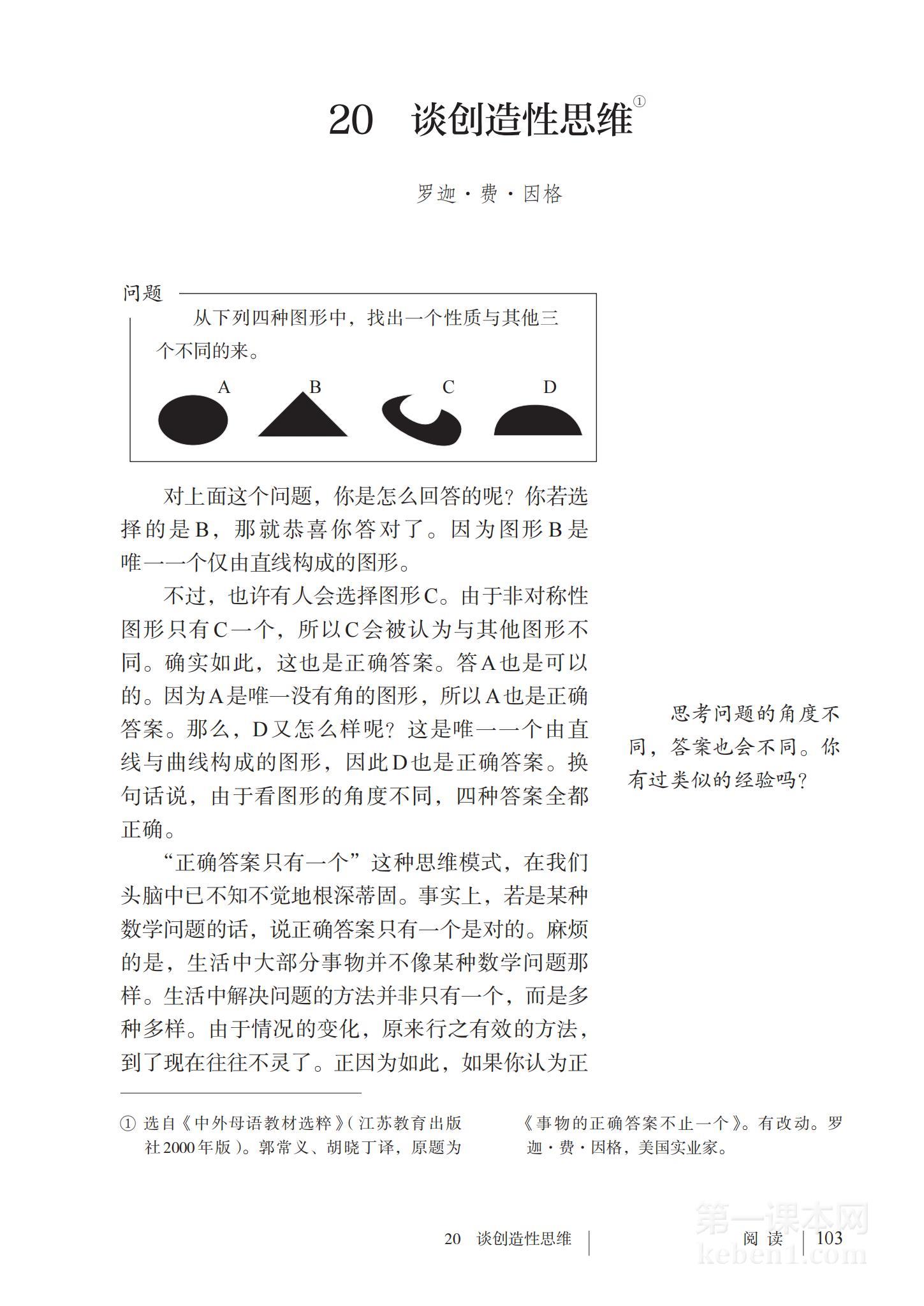 20　谈创造性思维①

罗迦·费·因格

问题

从下列四种图形中，找出一个性质与其他三个不同的来。

A　B　C　D

对上面这个问题，你是怎么回答的呢？你若选择的是B，那就恭喜你答对了。因为图形B是唯一一个仅由直线构成的图形。

不过，也许有人会选择图形C。由于非对称性图形只有C一个，所以C会被认为与其他图形不同。确实如此，这也是正确答案。答A也是可以的。因为A是唯一没有角的图形，所以A也是正确答案。那么，D又怎么样呢？这是唯一一个由直线与曲线构成的图形，因此D也是正确答案。换句话说，由于看图形的角度不同，四种答案全都正确。

“正确答案只有一个”这种思维模式，在我们头脑中已不知不觉地根深蒂固。事实上，若是某种数学问题的话，说正确答案只有一个是对的。麻烦的是，生活中大部分事物并不像某种数学问题那样。生活中解决问题的方法并非只有一个，而是多种多样。由于情况的变化，原来行之有效的方法，到了现在往往不灵了。正因为如此，如果你认为正

思考问题的角度不同，答案也会不同。你有过类似的经验吗？

① 选自《中外母语教材选粹》（江苏教育出版社2000年版）。郭常义、胡晓丁译，原题为《事物的正确答案不止一个》。有改动。罗迦·费·因格，美国实业家。

20　谈创造性思维　阅读　103

第一课本网
keben1.com